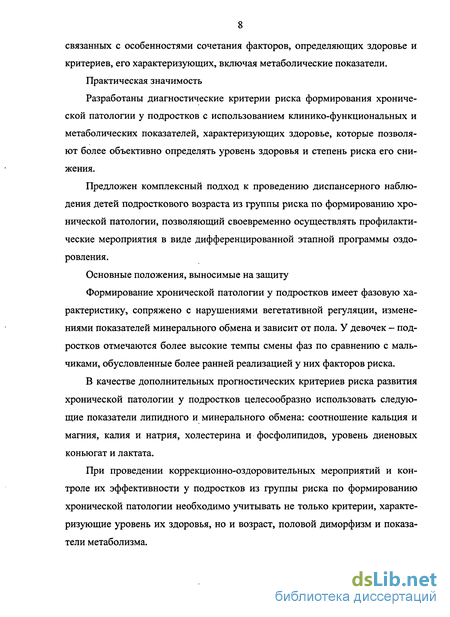 8

связанных с особенностями сочетания факторов, определяющих здоровье и критериев, его характеризующих, включая метаболические показатели.

Практическая значимость

Разработаны диагностические критерии риска формирования хронической патологии у подростков с использованием клинико-функциональных и метаболических показателей, характеризующих здоровье, которые позволяют более объективно определять уровень здоровья и степень риска его снижения.

Предложен комплексный подход к проведению диспансерного наблюдения детей подросткового возраста из группы риска по формированию хронической патологии, позволяющий своевременно осуществлять профилактические мероприятия в виде дифференцированной этапной программы оздоровления.

Основные положения, выносимые на защиту

Формирование хронической патологии у подростков имеет фазовую характеристику, сопряжено с нарушениями вегетативной регуляции, изменениями показателей минерального обмена и зависит от пола. У девочек – подростков отмечаются более высокие темпы смены фаз по сравнению с мальчиками, обусловленные более ранней реализацией у них факторов риска.

В качестве дополнительных прогностических критериев риска развития хронической патологии у подростков целесообразно использовать следующие показатели липидного и минерального обмена: соотношение кальция и магния, калия и натрия, холестерина и фосфолипидов, уровень диеновых коньюгат и лактата.

При проведении коррекционно-оздоровительных мероприятий и контроле их эффективности у подростков из группы риска по формированию хронической патологии необходимо учитывать не только критерии, характеризующие уровень их здоровья, но и возраст, половой диморфизм и показатели метаболизма.

dsLib.net
библиотека диссертаций